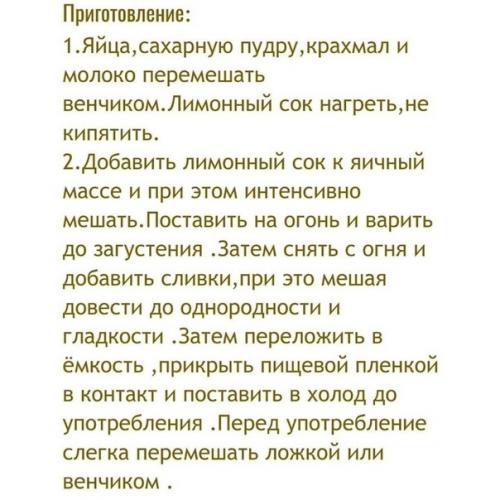 Приготовление:
1.Яйца,сахарную пудру,крахмал и молоко перемешать венчиком.Лимонный сок нагреть,не кипятить.
2.Добавить лимонный сок к яичный массе и при этом интенсивно мешать.Поставить на огонь и варить до загустения .Затем снять с огня и добавить сливки,при это мешая довести до однородности и гладкости .Затем переложить в ёмкость ,прикрыть пищевой пленкой в контакт и поставить в холод до употребления .Перед употребление слегка перемешать ложкой или венчиком .